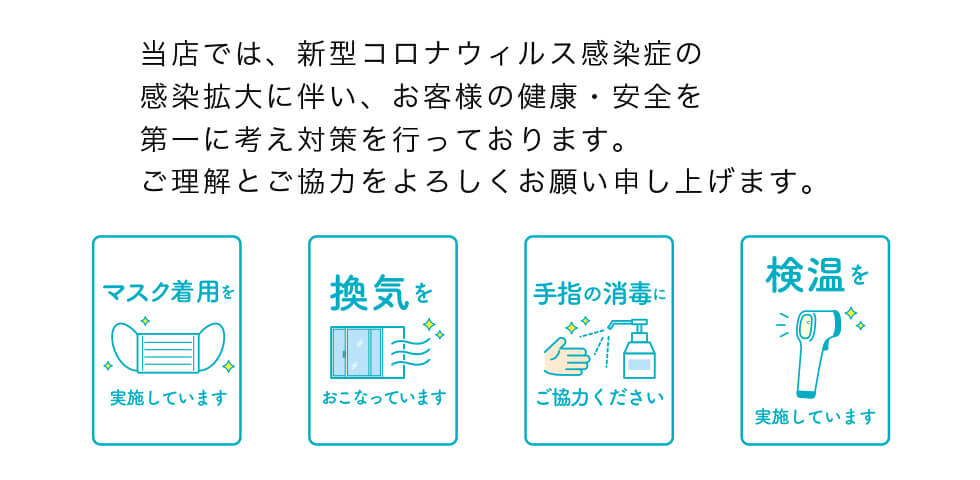 当店では、新型コロナウィルス感染症の
感染拡大に伴い、お客様の健康・安全を
第一に考え対策を行っております。
ご理解とご協力をよろしくお願い申し上げます。

マスク着用を
実施しています

換気を
おこなっています

手指の消毒に
ご協力ください

検温を
実施しています